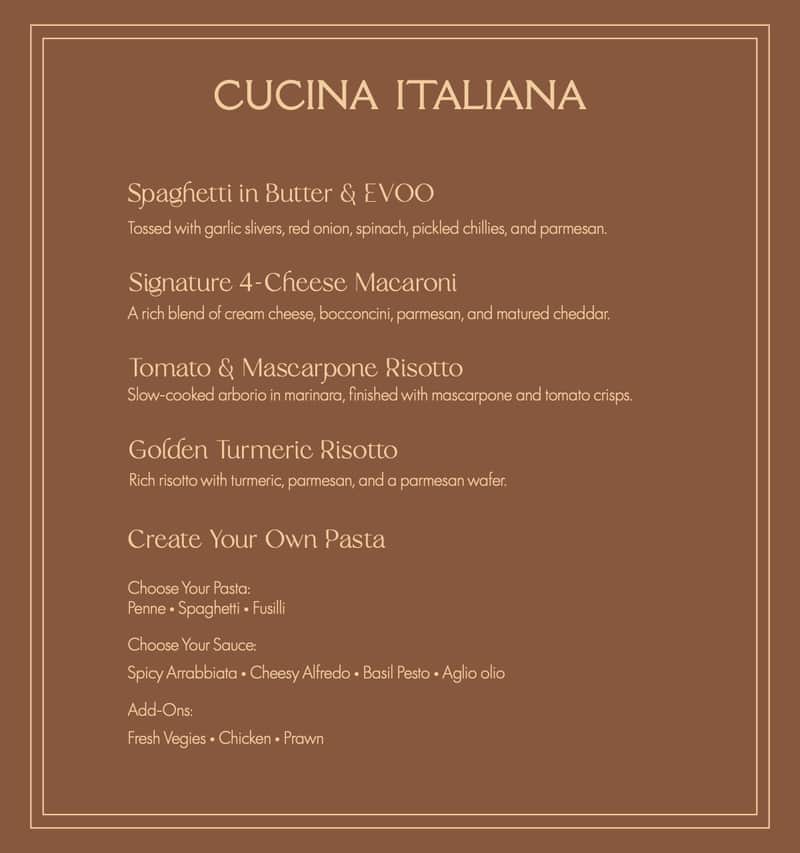 CUCINA ITALIANA

Spaghetti in Butter & EVOO
Tossed with garlic slivers, red onion, spinach, pickled chillies, and parmesan.

Signature 4-Cheese Macaroni
A rich blend of cream cheese, bocconcini, parmesan, and matured cheddar.

Tomato & Mascarpone Risotto
Slow-cooked arborio in marinara, finished with mascarpone and tomato crisps.

Golden Turmeric Risotto
Rich risotto with turmeric, parmesan, and a parmesan wafer.

Create Your Own Pasta

Choose Your Pasta:
Penne • Spaghetti • Fusilli

Choose Your Sauce:
Spicy Arrabbiata • Cheesy Alfredo • Basil Pesto • Aglio olio

Add-Ons:
Fresh Vegies • Chicken • Prawn